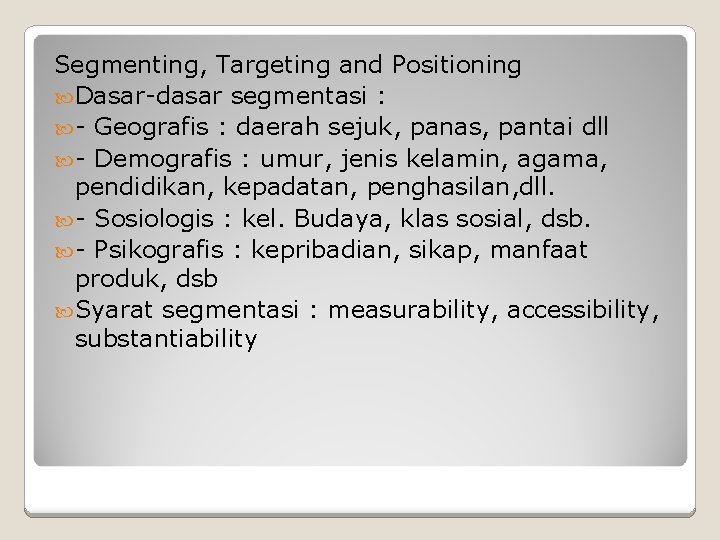 Segmenting, Targeting and Positioning

Dasar-dasar segmentasi :

- Geografis : daerah sejuk, panas, pantai dll

- Demografis : umur, jenis kelamin, agama, pendidikan, kepadatan, penghasilan,dll.

- Sosiologis : kel. Budaya, klas sosial, dsb.

- Psikografis : kepribadian, sikap, manfaat produk, dsb

Syarat segmentasi : measurability, accessibility, substantiability